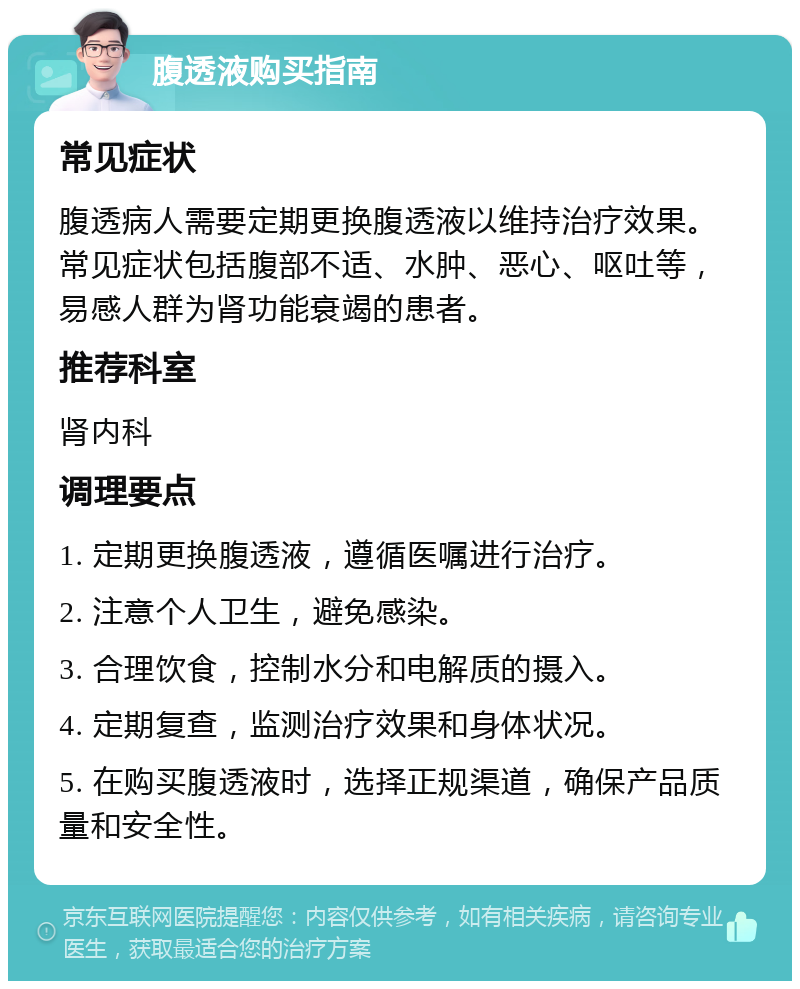 腹透液购买指南

常见症状

腹透病人需要定期更换腹透液以维持治疗效果。常见症状包括腹部不适、水肿、恶心、呕吐等，易感人群为肾功能衰竭的患者。

推荐科室

肾内科

调理要点

1. 定期更换腹透液，遵循医嘱进行治疗。

2. 注意个人卫生，避免感染。

3. 合理饮食，控制水分和电解质的摄入。

4. 定期复查，监测治疗效果和身体状况。

5. 在购买腹透液时，选择正规渠道，确保产品质量和安全性。

京东互联网医院提醒您：内容仅供参考，如有相关疾病，请咨询专业医生，获取最适合您的治疗方案